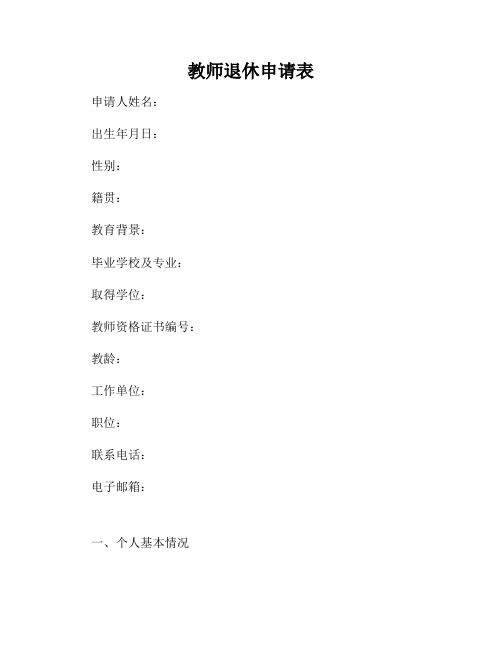 教师退休申请表

申请人姓名：

出生年月日：

性别：

籍贯：

教育背景：

毕业学校及专业：

取得学位：

教师资格证书编号：

教龄：

工作单位：

职位：

联系电话：

电子邮箱：

一、个人基本情况